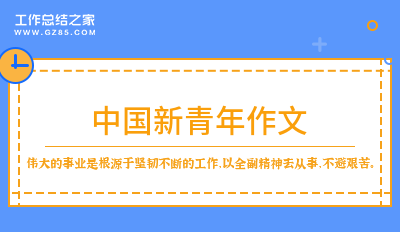 工作总结之家
WWW.GZ85.COM

中国新青年作文

伟大的事业是根源于坚韧不断的工作,以全副精神去从事,不避艰苦。